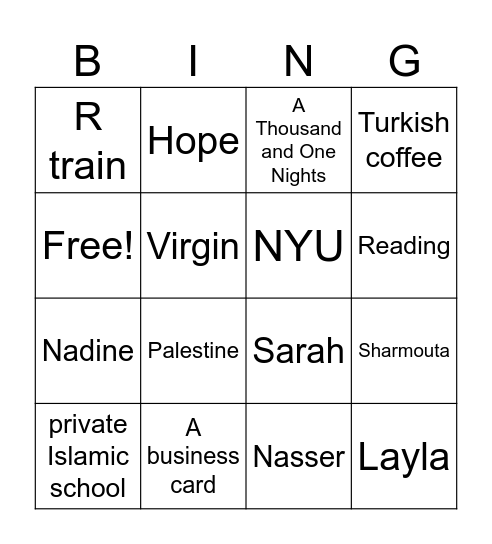 | B | I | N | G |
|---|---|---|---|
| R train | Hope | A Thousand and One Nights | Turkish coffee |
| Free! | Virgin | NYU | Reading |
| Nadine | Palestine | Sarah | Sharmouta |
| private Islamic school | A business card | Nasser | Layla |